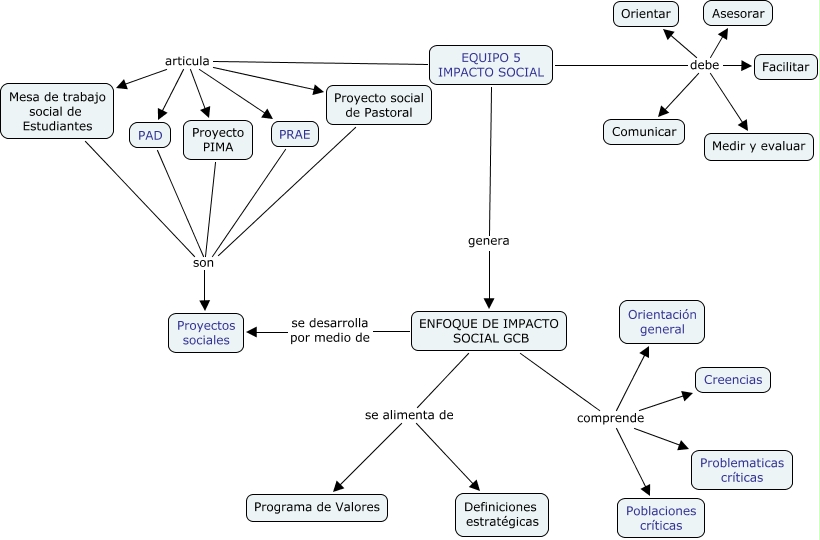 EQUIPO 5
IMPACTO SOCIAL

articula

Mesa de trabajo social de Estudiantes

PAD

Proyecto PIMA

PRAE

Proyecto social de Pastoral

son

Proyectos sociales

debe

Orientar

Asesorar

Facilitar

Comunicar

Medir y evaluar

genera

ENFOQUE DE IMPACTO SOCIAL GCB

se desarrolla por medio de

se alimenta de

Programa de Valores

Definiciones estratégicas

comprende

Orientación general

Creencias

Problematicas críticas

Poblaciones críticas